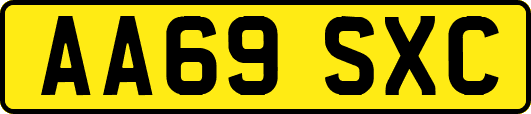 AA69 SXC